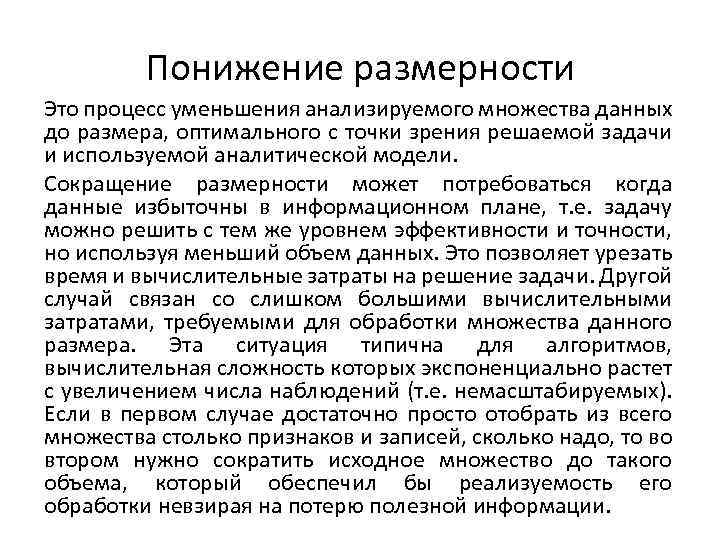 Понижение размерности

Это процесс уменьшения анализируемого множества данных до размера, оптимального с точки зрения решаемой задачи и используемой аналитической модели.

Сокращение размерности может потребоваться когда данные избыточны в информационном плане, т.е. задачу можно решить с тем же уровнем эффективности и точности, но используя меньший объем данных. Это позволяет урезать время и вычислительные затраты на решение задачи. Другой случай связан со слишком большими вычислительными затратами, требуемыми для обработки множества данного размера. Эта ситуация типична для алгоритмов, вычислительная сложность которых экспоненциально растет с увеличением числа наблюдений (т.е. немасштабируемых). Если в первом случае достаточно просто отобрать из всего множества столько признаков и записей, сколько надо, то во втором нужно сократить исходное множество до такого объема, который обеспечил бы реализуемость его обработки невзирая на потерю полезной информации.